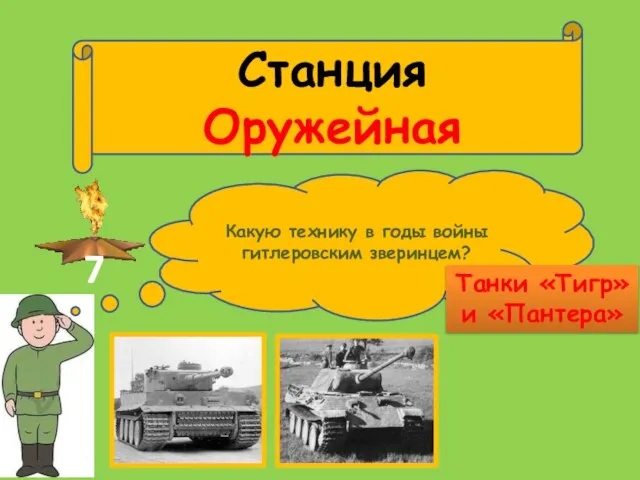 Станция
Оружейная

7

Какую технику в годы войны гитлеровским зверинцем?

Танки «Тигр» и «Пантера»